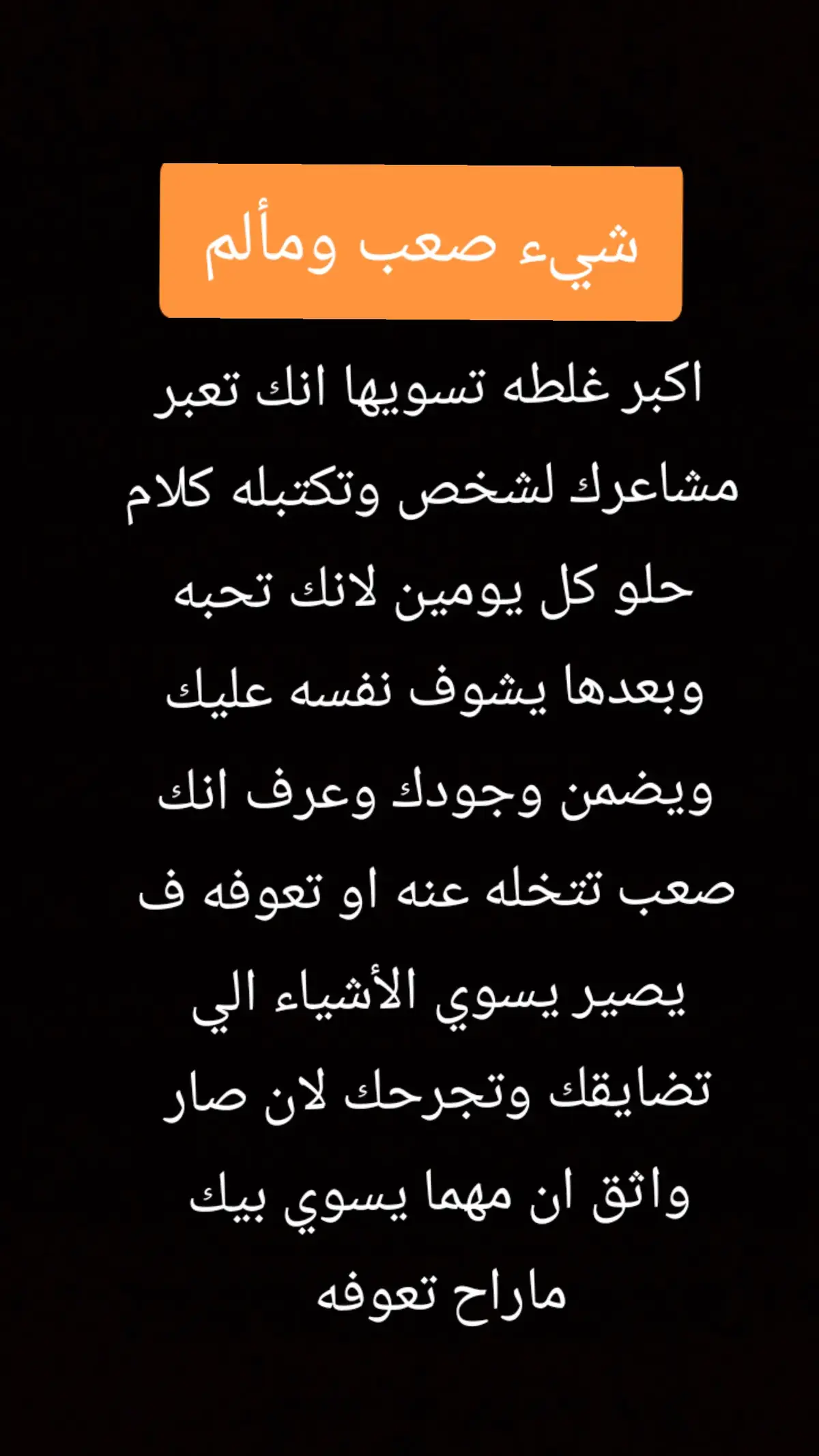 شيء صعب ومألم

اكبر غلطه تسويها انك تعبر مشاعرك لشخص وتكتبله كلام حلو كل يومين لانك تحبه وبعدها يشوف نفسه عليك ويضمن وجودك وعرف انك صعب تتخله عنه او تعوفه ف يصير يسوي الأشياء الي تضايقك وتجرحك لان صار واثق ان مهما يسوي بيك ماراح تعوفه